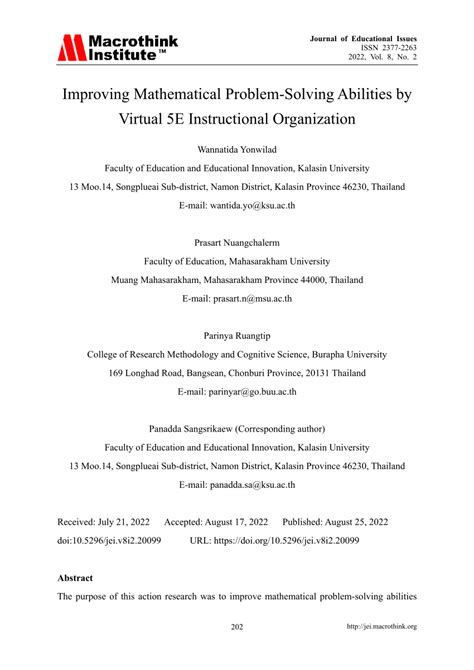 Macrothink Institute™

Journal of Educational Issues
ISSN 2377-2263
2022, Vol. 8, No. 2

Improving Mathematical Problem-Solving Abilities by Virtual 5E Instructional Organization

Wannatida Yonwilad
Faculty of Education and Educational Innovation, Kalasin University
13 Moo.14, Songplueai Sub-district, Namon District, Kalasin Province 46230, Thailand
E-mail: wantida.yo@ksu.ac.th

Prasart Nuangchalerm
Faculty of Education, Mahasarakham University
Muang Mahasarakham, Mahasarakham Province 44000, Thailand
E-mail: prasart.n@msu.ac.th

Parinya Ruangtip
College of Research Methodology and Cognitive Science, Burapha University
169 Longhad Road, Bangsean, Chonburi Province, 20131 Thailand
E-mail: parinyar@go.buu.ac.th

Panadda Sangsrikaew (Corresponding author)
Faculty of Education and Educational Innovation, Kalasin University
13 Moo.14, Songplueai Sub-district, Namon District, Kalasin Province 46230, Thailand
E-mail: panadda.sa@ksu.ac.th

Received: July 21, 2022 Accepted: August 17, 2022 Published: August 25, 2022
doi:10.5296/jei.v8i2.20099 URL: https://doi.org/10.5296/jei.v8i2.20099

Abstract

The purpose of this action research was to improve mathematical problem-solving abilities

202

http://jei.macrothink.org